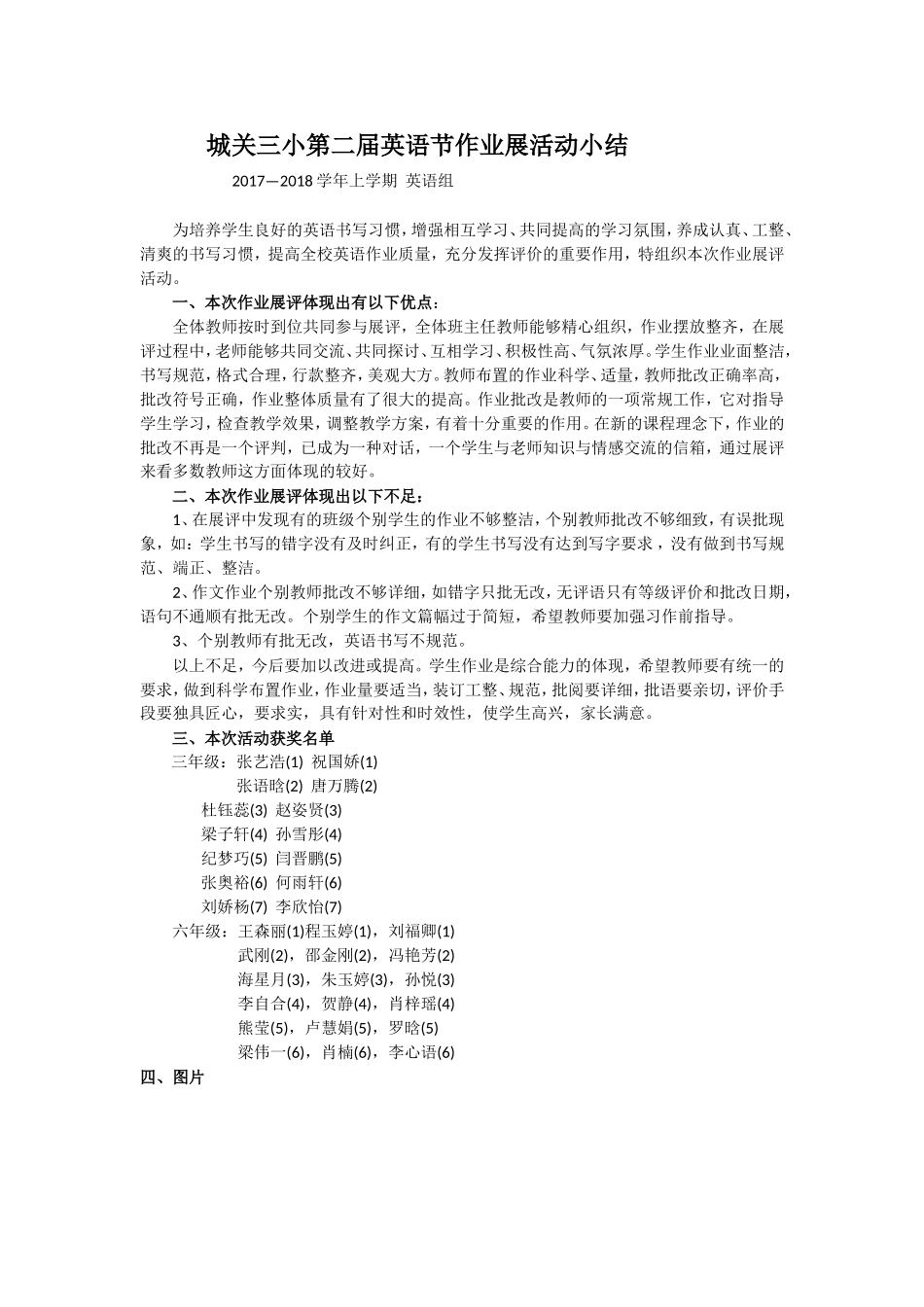 城关三小第二届英语节作业展活动小结

2017—2018 学年上学期 英语组

为培养学生良好的英语书写习惯，增强相互学习、共同提高的学习氛围，养成认真、工整、清爽的书写习惯，提高全校英语作业质量，充分发挥评价的重要作用，特组织本次作业展评活动。

一、本次作业展评体现出有以下优点：

全体教师按时到位共同参与展评，全体班主任教师能够精心组织，作业摆放整齐，在展评过程中，老师能够共同交流、共同探讨、互相学习、积极性高、气氛浓厚。学生作业业面整洁，书写规范，格式合理，行款整齐，美观大方。教师布置的作业科学、适量，教师批改正确率高，批改符号正确，作业整体质量有了很大的提高。作业批改是教师的一项常规工作，它对指导学生学习，检查教学效果，调整教学方案，有着十分重要的作用。在新的课程理念下，作业的批改不再是一个评判，已成为一种对话，一个学生与老师知识与情感交流的信箱，通过展评来看多数教师这方面体现的较好。

二、本次作业展评体现出以下不足：

1、在展评中发现有的班级个别学生的作业不够整洁，个别教师批改不够细致，有误批现象，如：学生书写的错字没有及时纠正，有的学生书写没有达到写字要求，没有做到书写规范、端正、整洁。

2、作文作业个别教师批改不够详细，如错字只批无改，无评语只有等级评价和批改日期，语句不通顺有批无改。个别学生的作文篇幅过于简短，希望教师要加强习作前指导。

3、个别教师有批无改，英语书写不规范。

以上不足，今后要加以改进或提高。学生作业是综合能力的体现，希望教师要有统一的要求，做到科学布置作业，作业量要适当，装订工整、规范，批阅要详细，批语要亲切，评价手段要独具匠心，要求实，具有针对性和时效性，使学生高兴，家长满意。

三、本次活动获奖名单

三年级：张艺浩(1) 祝国娇(1)
张语晗(2) 唐万腾(2)
杜钰蕊(3) 赵姿贤(3)
梁子轩(4) 孙雪彤(4)
纪梦巧(5) 闫晋鹏(5)
张奥裕(6) 何雨轩(6)
刘娇杨(7) 李欣怡(7)

六年级：王森丽(1)程玉婷(1)，刘福卿(1)
武刚(2)，邵金刚(2)，冯艳芳(2)
海星月(3)，朱玉婷(3)，孙悦(3)
李自合(4)，贺静(4)，肖梓瑶(4)
熊莹(5)，卢慧娟(5)，罗晗(5)
梁伟一(6)，肖楠(6)，李心语(6)

四、图片